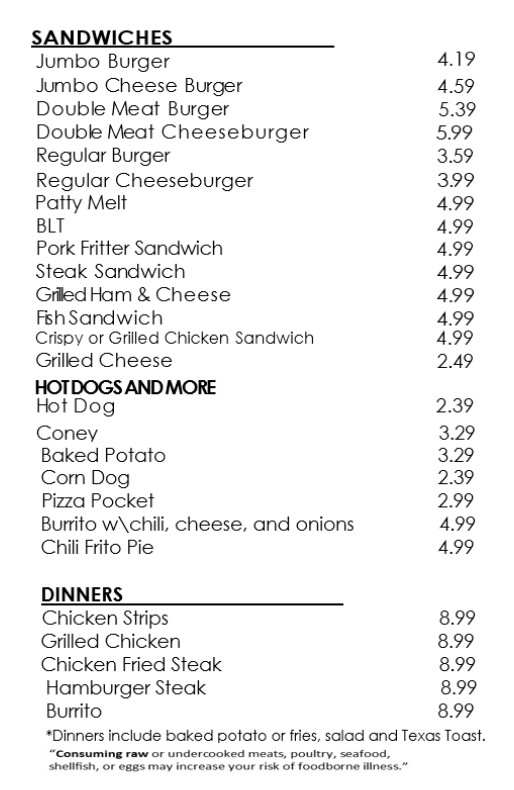 SANDWICHES

| | |
|---|---|
| Jumbo Burger | 4.19 |
| Jumbo Cheese Burger | 4.59 |
| Double Meat Burger | 5.39 |
| Double Meat Cheeseburger | 5.99 |
| Regular Burger | 3.59 |
| Regular Cheeseburger | 3.99 |
| Patty Melt | 4.99 |
| BLT | 4.99 |
| Pork Fritter Sandwich | 4.99 |
| Steak Sandwich | 4.99 |
| Grilled Ham & Cheese | 4.99 |
| Fish Sandwich | 4.99 |
| Crispy or Grilled Chicken Sandwich | 4.99 |
| Grilled Cheese | 2.49 |

HOT DOGS AND MORE

| | |
|---|---|
| Hot Dog | 2.39 |
| Coney | 3.29 |
| Baked Potato | 3.29 |
| Corn Dog | 2.39 |
| Pizza Pocket | 2.99 |
| Burrito w\chili, cheese, and onions | 4.99 |
| Chili Frito Pie | 4.99 |

DINNERS

| | |
|---|---|
| Chicken Strips | 8.99 |
| Grilled Chicken | 8.99 |
| Chicken Fried Steak | 8.99 |
| Hamburger Steak | 8.99 |
| Burrito | 8.99 |

*Dinners include baked potato or fries, salad and Texas Toast.

"Consuming raw or undercooked meats, poultry, seafood, shellfish, or eggs may increase your risk of foodborne illness."